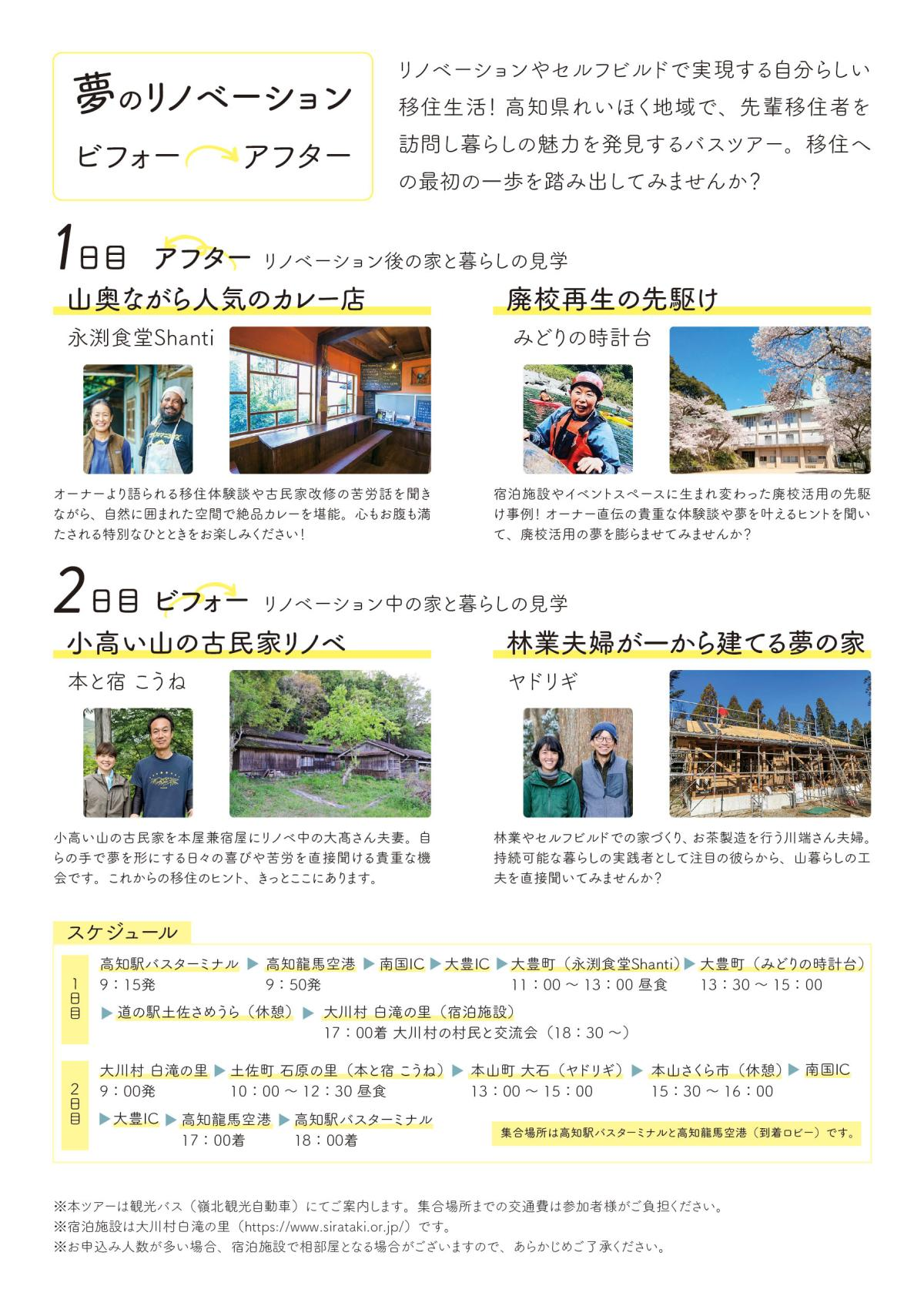 夢のリノベーション
ビフォー アフター

リノベーションやセルフビルドで実現する自分らしい移住生活！高知県れいほく地域で、先輩移住者を訪問し暮らしの魅力を発見するバスツアー。移住への最初の一歩を踏み出してみませんか？

1日目 アフター リノベーション後の家と暮らしの見学

山奥ながら人気のカレー店

永渕食堂Shanti

オーナーより語られる移住体験談や古民家改修の苦労話を聞きながら、自然に囲まれた空間で絶品カレーを堪能。心もお腹も満たされる特別なひとときをお楽しみください！

廃校再生の先駆け

みどりの時計台

宿泊施設やイベントスペースに生まれ変わった廃校活用の先駆け事例！オーナー直伝の貴重な体験談や夢を叶えるヒントを聞いて、廃校活用の夢を膨らませてみませんか？

2日目 ビフォー リノベーション中の家と暮らしの見学

小高い山の古民家リノベ

本と宿 こうね

小高い山の古民家を本屋兼宿屋にリノベ中の大高さん夫妻。自らの手で夢を形にする日々の喜びや苦労を直接聞ける貴重な機会です。これからの移住のヒント、きっとここにあります。

林業夫婦が一から建てる夢の家

ヤドリギ

林業やセルフビルドでの家づくり、お茶製造を行う川端さん夫婦。持続可能な暮らしの実践者として注目の彼らから、山暮らしの工夫を直接聞いてみませんか？

スケジュール

1日目
高知駅バスターミナル 9：15発 ▶ 高知龍馬空港 9：50発 ▶ 南国IC ▶ 大豊IC ▶ 大豊町（永渕食堂Shanti） 11：00 ～ 13：00 昼食 ▶ 大豊町（みどりの時計台） 13：30 ～ 15：00
▶ 道の駅土佐さめうら（休憩） ▶ 大川村 白滝の里（宿泊施設） 17：00着 大川村の村民と交流会（18：30 ～）

2日目
大川村 白滝の里 9：00発 ▶ 土佐町 石原の里（本と宿 こうね） 10：00 ～ 12：30 昼食 ▶ 本山町 大石（ヤドリギ） 13：00 ～ 15：00 ▶ 本山さくら市（休憩） 15：30 ～ 16：00 ▶ 南国IC
▶ 大豊IC ▶ 高知龍馬空港 17：00着 ▶ 高知駅バスターミナル 18：00着

集合場所は高知駅バスターミナルと高知龍馬空港（到着ロビー）です。

※本ツアーは観光バス（嶺北観光自動車）にてご案内します。集合場所までの交通費は参加者様がご負担ください。
※宿泊施設は大川村白滝の里（https://www.sirataki.or.jp/）です。
※お申込み人数が多い場合、宿泊施設で相部屋となる場合がございますので、あらかじめご了承ください。